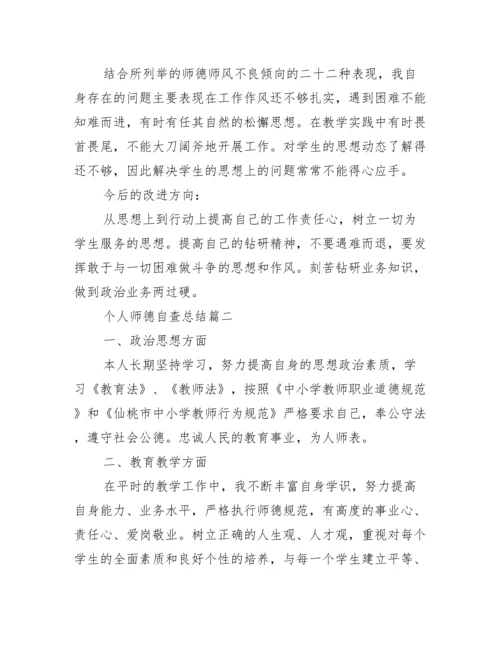 结合所列举的师德师风不良倾向的二十二种表现，我自身存在的问题主要表现在工作作风还不够扎实，遇到困难不能知难而进，有时有任其自然的松懈思想。在教学实践中有时畏首畏尾，不能大刀阔斧地开展工作。对学生的思想动态了解得还不够，因此解决学生的思想上的问题常常不能得心应手。

今后的改进方向：

从思想上到行动上提高自己的工作责任心，树立一切为学生服务的思想。提高自己的钻研精神，不要遇难而退，要发挥敢于与一切困难做斗争的思想和作风。刻苦钻研业务知识，做到政治业务两过硬。

个人师德自查总结篇二

一、政治思想方面

本人长期坚持学习，努力提高自身的思想政治素质，学习《教育法》、《教师法》，按照《中小学教师职业道德规范》和《仙桃市中小学教师行为规范》严格要求自己，奉公守法，遵守社会公德。忠诚人民的教育事业，为人师表。

二、教育教学方面

在平时的教学工作中，我不断丰富自身学识，努力提高自身能力、业务水平，严格执行师德规范，有高度的事业心、责任心、爱岗敬业。树立正确的人生观、人才观，重视对每个学生的全面素质和良好个性的培养，与每一个学生建立平等、